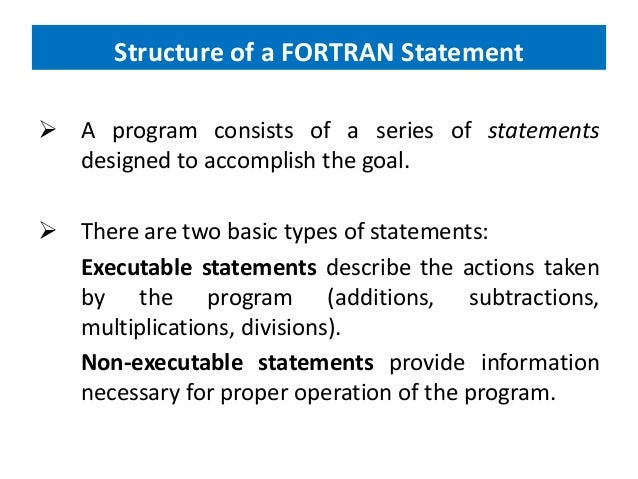 Structure of a FORTRAN Statement

➢ A program consists of a series of statements designed to accomplish the goal.

➢ There are two basic types of statements:

Executable statements describe the actions taken by the program (additions, subtractions, multiplications, divisions).

Non-executable statements provide information necessary for proper operation of the program.